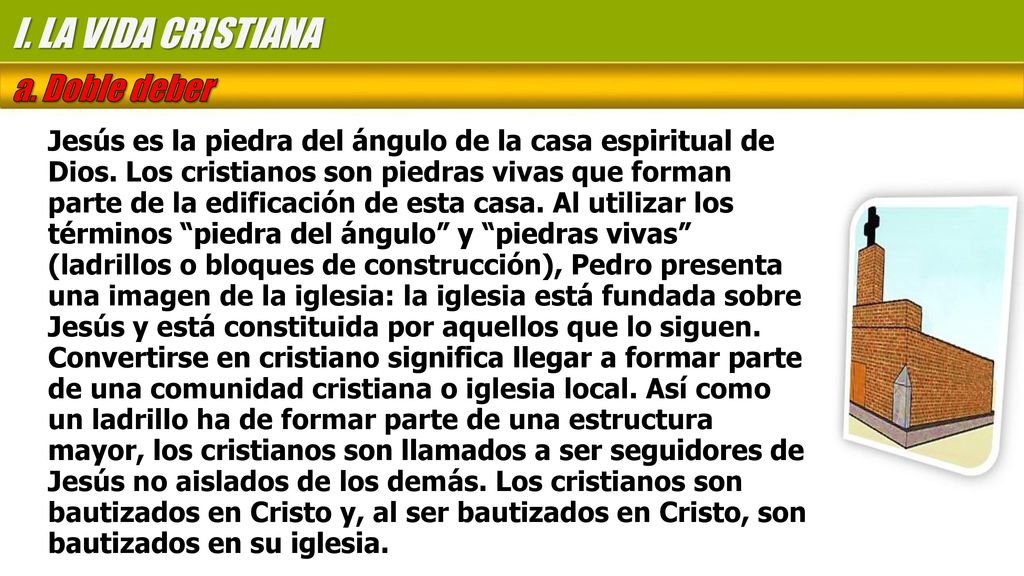 I. LA VIDA CRISTIANA

a. Doble deber

Jesús es la piedra del ángulo de la casa espiritual de Dios. Los cristianos son piedras vivas que forman parte de la edificación de esta casa. Al utilizar los términos “piedra del ángulo” y “piedras vivas” (ladrillos o bloques de construcción), Pedro presenta una imagen de la iglesia: la iglesia está fundada sobre Jesús y está constituida por aquellos que lo siguen. Convertirse en cristiano significa llegar a formar parte de una comunidad cristiana o iglesia local. Así como un ladrillo ha de formar parte de una estructura mayor, los cristianos son llamados a ser seguidores de Jesús no aislados de los demás. Los cristianos son bautizados en Cristo y, al ser bautizados en Cristo, son bautizados en su iglesia.